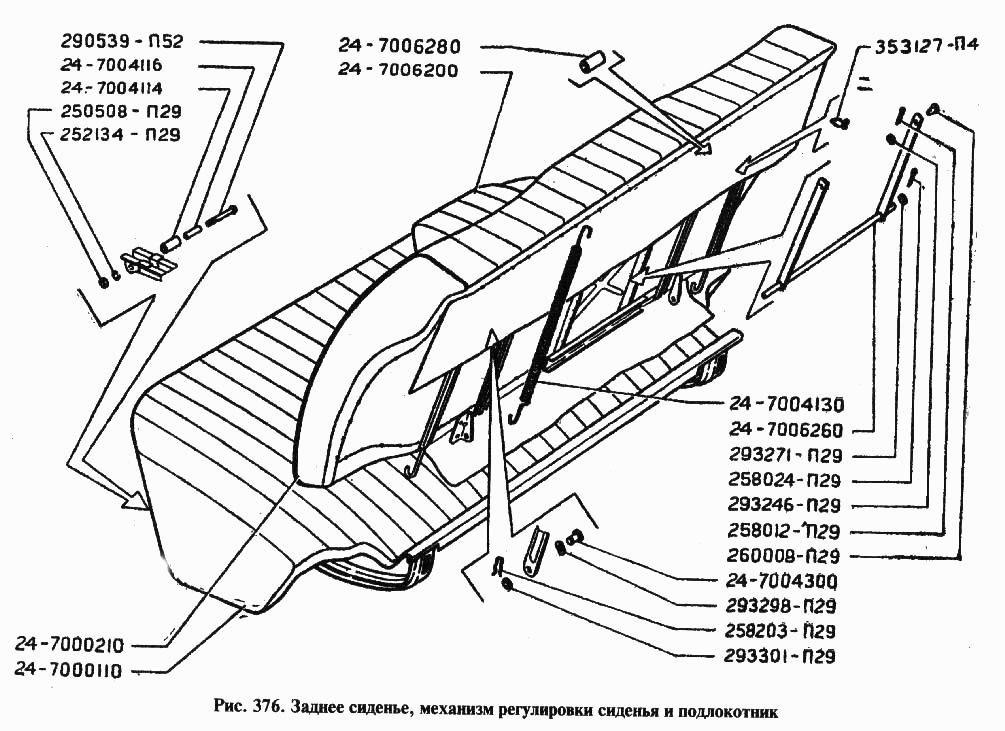 290539 - П52
24 - 7004116
24 - 7004114
250508 - П29
252134 - П29

24 - 7006280
24 - 7006200

353127 - П4

24 - 7004130
24 - 7006260
293271 - П29
258024 - П29
293246 - П29
258012 - П29
260008 - П29
24 - 7004300
293298 - П29
258203 - П29
293301 - П29

24 - 7000210
24 - 7000110

Рис. 376. Заднее сиденье, механизм регулировки сиденья и подлокотник